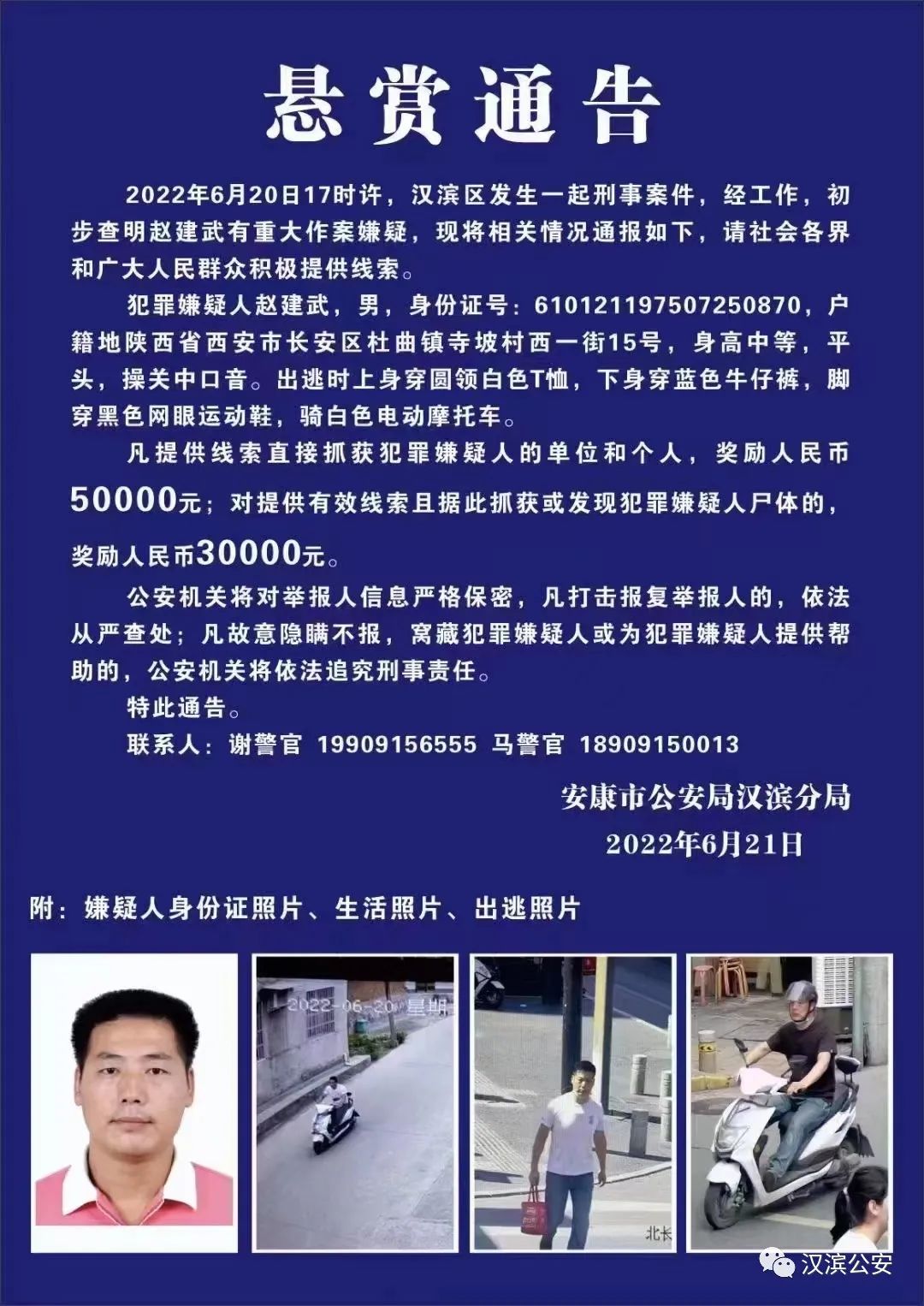 悬赏通告

2022年6月20日17时许，汉滨区发生一起刑事案件，经工作，初步查明赵建武有重大作案嫌疑，现将相关情况通报如下，请社会各界和广大人民群众积极提供线索。

犯罪嫌疑人赵建武，男，身份证号：610121197507250870，户籍地陕西省西安市长安区杜曲镇寺坡村西一街15号，身高中等，平头，操关中口音。出逃时上身穿圆领白色T恤，下身穿蓝色牛仔裤，脚穿黑色网眼运动鞋，骑白色电动摩托车。

凡提供线索直接抓获犯罪嫌疑人的单位和个人，奖励人民币50000元；对提供有效线索且据此抓获或发现犯罪嫌疑人尸体的，奖励人民币30000元。

公安机关将对举报人信息严格保密，凡打击报复举报人的，依法从严查处；凡故意隐瞒不报，窝藏犯罪嫌疑人或为犯罪嫌疑人提供帮助的，公安机关将依法追究刑事责任。

特此通告。

联系人：谢警官 19909156555 马警官 18909150013

安康市公安局汉滨分局
2022年6月21日

附：嫌疑人身份证照片、生活照片、出逃照片

2022-06-20 星期

北长

汉滨公安